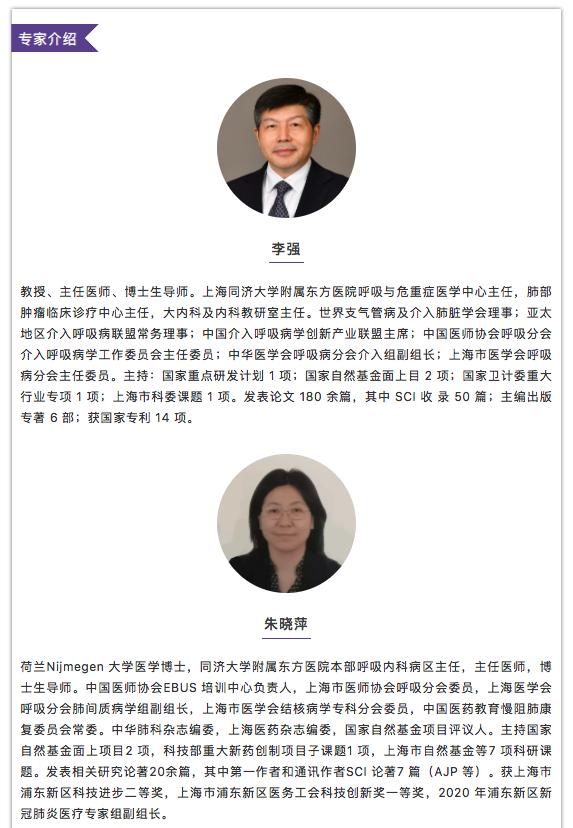 专家介绍

李强

教授、主任医师、博士生导师。上海同济大学附属东方医院呼吸与危重症医学中心主任，肺部肿瘤临床诊疗中心主任，大内科及内科教研室主任。世界支气管病及介入肺脏学会理事；亚太地区介入呼吸病联盟常务理事；中国介入呼吸病学创新产业联盟主席；中国医师协会呼吸分会介入呼吸病学工作委员会主任委员；中华医学会呼吸病分会介入组副组长；上海市医学会呼吸病分会主任委员。主持：国家重点研发计划 1 项；国家自然基金面上目 2 项；国家卫计委重大行业专项 1 项；上海市科委课题 1 项。发表论文 180 余篇，其中 SCI 收 录 50 篇；主编出版专著 6 部；获国家专利 14 项。

朱晓萍

荷兰Nijmegen 大学医学博士，同济大学附属东方医院本部呼吸内科病区主任，主任医师，博士生导师。中国医师协会EBUS 培训中心负责人，上海市医师协会呼吸分会委员，上海医学会呼吸分会肺间质病学组副组长，上海市医学会结核病学专科分会委员，中国医药教育慢阻肺康复委员会常委。中华肺科杂志编委，上海医药杂志编委，国家自然基金项目评议人。主持国家自然基金面上项目2 项，科技部重大新药创制项目子课题1 项，上海市自然基金等7 项科研课题。发表相关研究论著20余篇，其中第一作者和通讯作者SCI 论著7 篇（AJP 等）。获上海市浦东新区科技进步二等奖，上海市浦东新区医务工会科技创新奖一等奖，2020 年浦东新区新冠肺炎医疗专家组副组长。